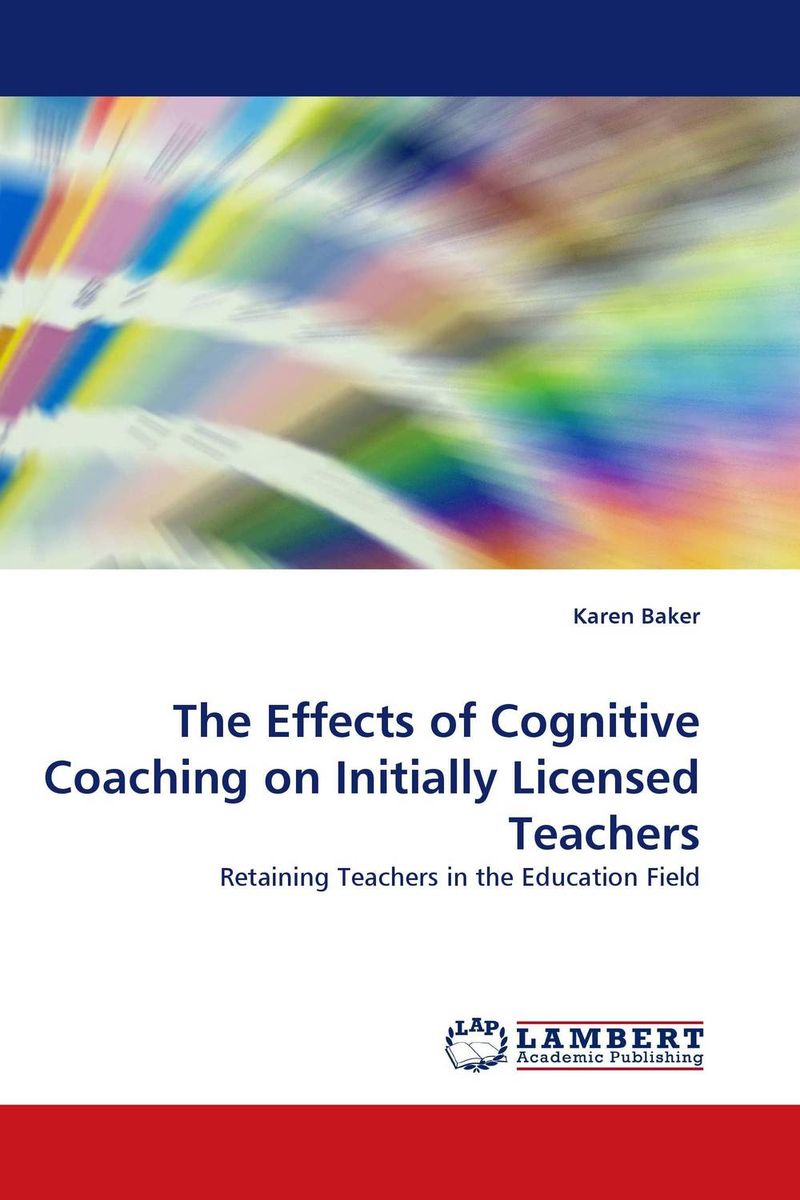 Karen Baker

The Effects of Cognitive Coaching on Initially Licensed Teachers

Retaining Teachers in the Education Field

LAP LAMBERT Academic Publishing